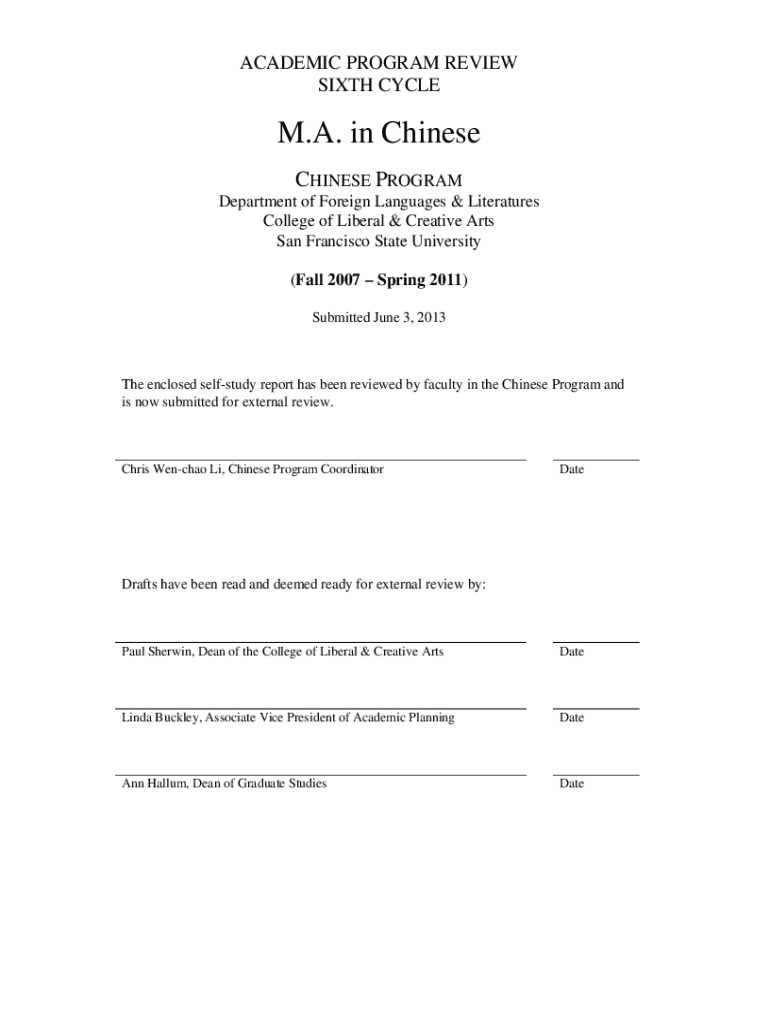 ACADEMIC PROGRAM REVIEW
SIXTH CYCLE

M.A. in Chinese

CHINESE PROGRAM

Department of Foreign Languages & Literatures
College of Liberal & Creative Arts
San Francisco State University

(Fall 2007 – Spring 2011)

Submitted June 3, 2013

The enclosed self-study report has been reviewed by faculty in the Chinese Program and is now submitted for external review.

Chris Wen-chao Li, Chinese Program Coordinator

Date

Drafts have been read and deemed ready for external review by:

Paul Sherwin, Dean of the College of Liberal & Creative Arts

Date

Linda Buckley, Associate Vice President of Academic Planning

Date

Ann Hallum, Dean of Graduate Studies

Date